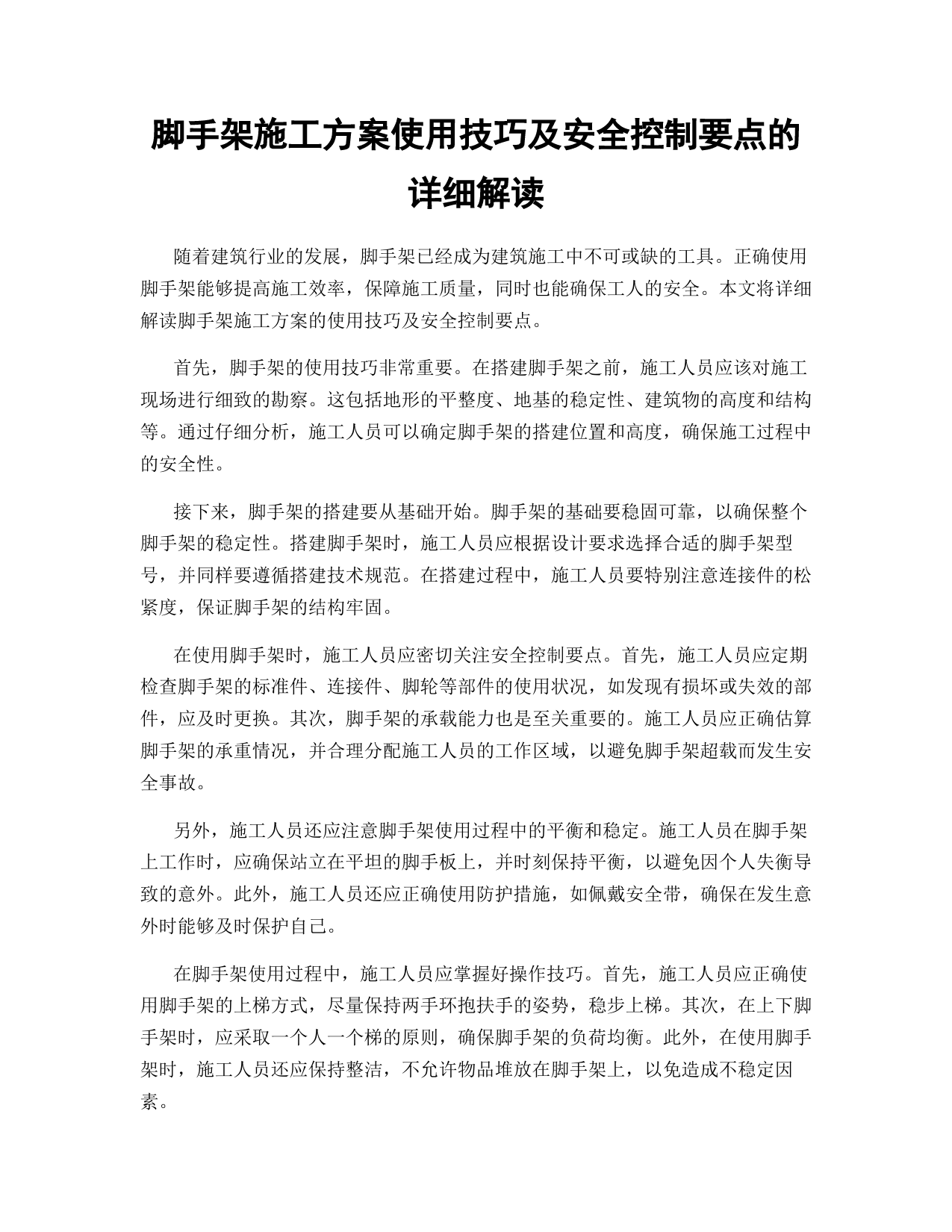 脚手架施工方案使用技巧及安全控制要点的详细解读

随着建筑行业的发展，脚手架已经成为建筑施工中不可或缺的工具。正确使用脚手架能够提高施工效率，保障施工质量，同时也能确保工人的安全。本文将详细解读脚手架施工方案的使用技巧及安全控制要点。

首先，脚手架的使用技巧非常重要。在搭建脚手架之前，施工人员应该对施工现场进行细致的勘察。这包括地形的平整度、地基的稳定性、建筑物的高度和结构等。通过仔细分析，施工人员可以确定脚手架的搭建位置和高度，确保施工过程中的安全性。

接下来，脚手架的搭建要从基础开始。脚手架的基础要稳固可靠，以确保整个脚手架的稳定性。搭建脚手架时，施工人员应根据设计要求选择合适的脚手架型号，并同样要遵循搭建技术规范。在搭建过程中，施工人员要特别注意连接件的松紧度，保证脚手架的结构牢固。

在使用脚手架时，施工人员应密切关注安全控制要点。首先，施工人员应定期检查脚手架的标准件、连接件、脚轮等部件的使用状况，如发现有损坏或失效的部件，应及时更换。其次，脚手架的承载能力也是至关重要的。施工人员应正确估算脚手架的承重情况，并合理分配施工人员的工作区域，以避免脚手架超载而发生安全事故。

另外，施工人员还应注意脚手架使用过程中的平衡和稳定。施工人员在脚手架上工作时，应确保站立在平坦的脚手板上，并时刻保持平衡，以避免因个人失衡导致的意外。此外，施工人员还应正确使用防护措施，如佩戴安全带，确保在发生意外时能够及时保护自己。

在脚手架使用过程中，施工人员应掌握好操作技巧。首先，施工人员应正确使用脚手架的上梯方式，尽量保持两手环抱扶手的姿势，稳步上梯。其次，在上下脚手架时，应采取一个人一个梯的原则，确保脚手架的负荷均衡。此外，在使用脚手架时，施工人员还应保持整洁，不允许物品堆放在脚手架上，以免造成不稳定因素。